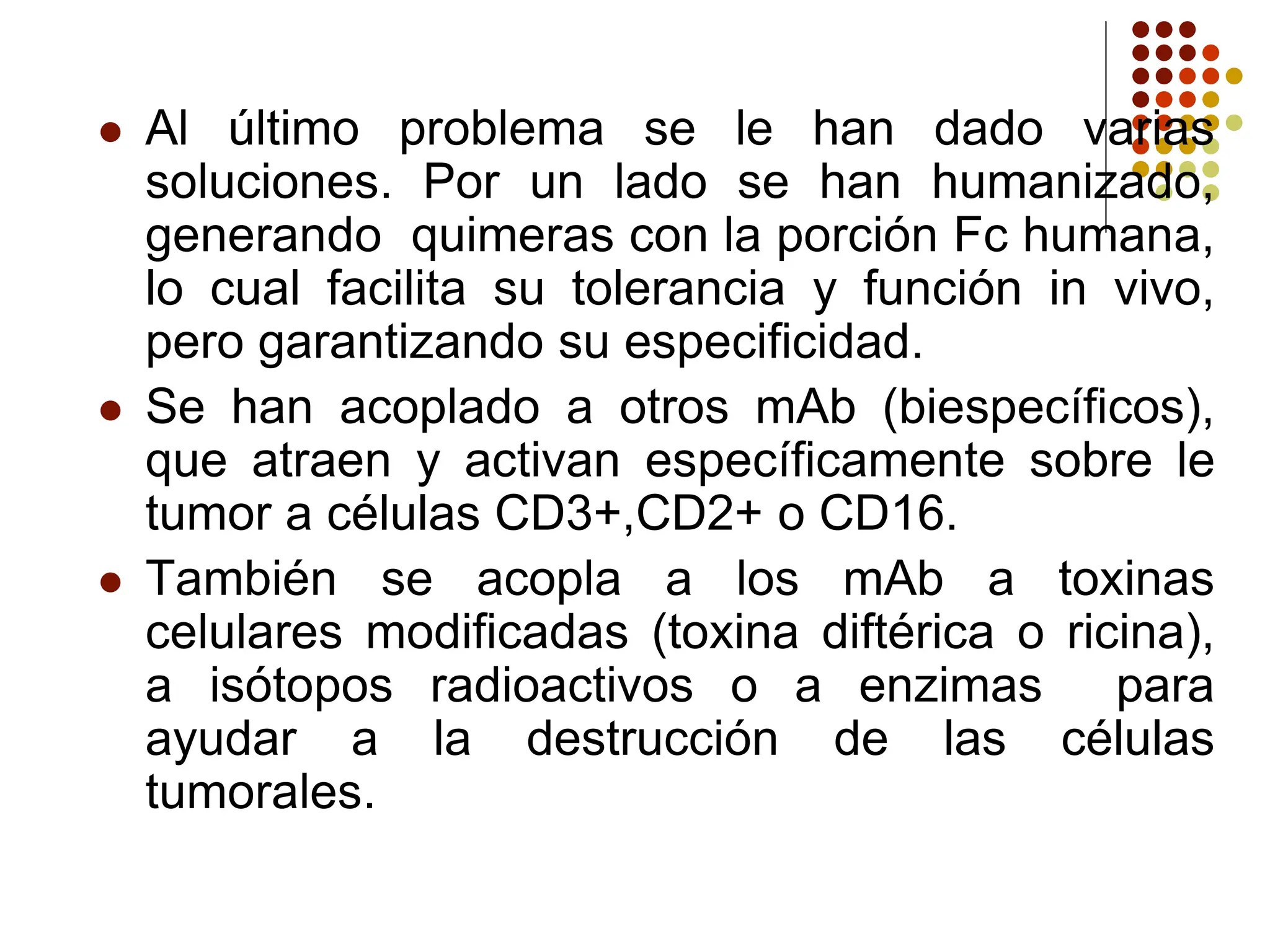 • Al último problema se le han dado varias soluciones. Por un lado se han humanizado, generando quimeras con la porción Fc humana, lo cual facilita su tolerancia y función in vivo, pero garantizando su especificidad.

• Se han acoplado a otros mAb (biespecíficos), que atraen y activan específicamente sobre le tumor a células CD3+,CD2+ o CD16.

• También se acopla a los mAb a toxinas celulares modificadas (toxina diftérica o ricina), a isótopos radioactivos o a enzimas para ayudar a la destrucción de las células tumorales.